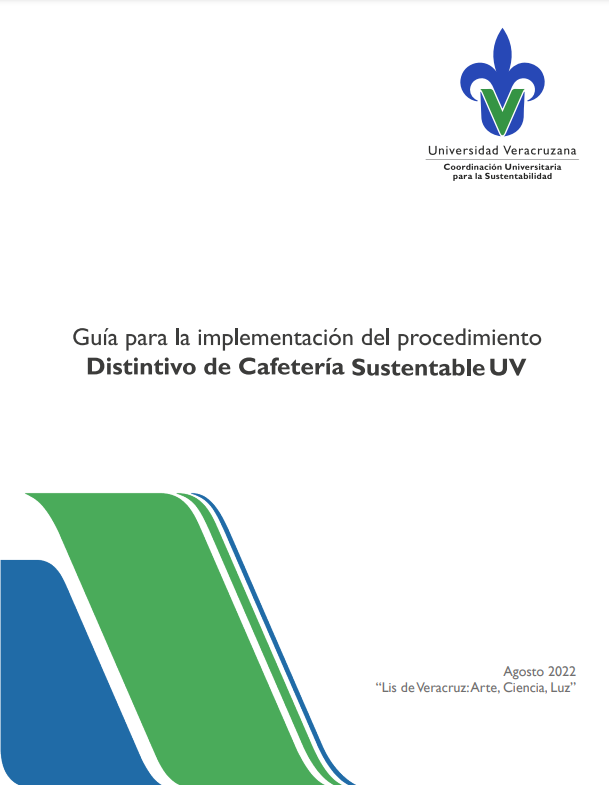 Universidad Veracruzana
Coordinación Universitaria
para la Sustentabilidad

Guía para la implementación del procedimiento
Distintivo de Cafetería Sustentable UV

Agosto 2022
"Lis de Veracruz: Arte, Ciencia, Luz"